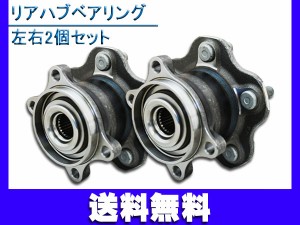 リアハブベアリング

左右2個セット

送料無料